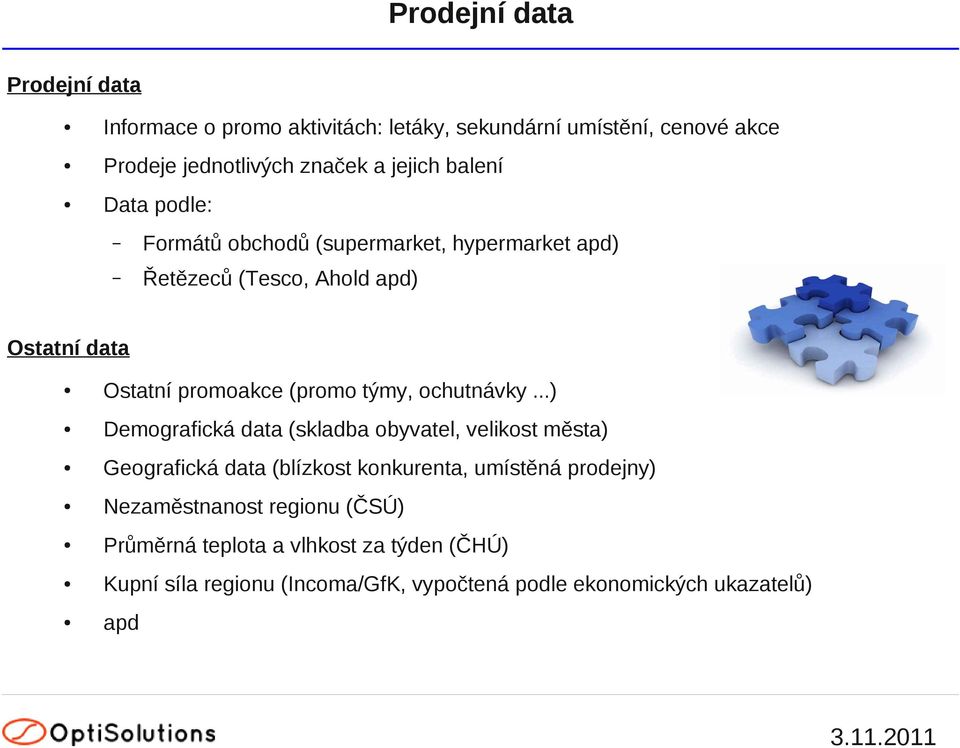 Prodejní data

Prodejní data

• Informace o promo aktivitách: letáky, sekundární umístění, cenové akce
• Prodeje jednotlivých značek a jejich balení
• Data podle:
– Formátů obchodů (supermarket, hypermarket apd)
– Řetězeců (Tesco, Ahold apd)

Ostatní data

• Ostatní promoakce (promo týmy, ochutnávky ...)
• Demografická data (skladba obyvatel, velikost města)
• Geografická data (blízkost konkurenta, umístěná prodejny)
• Nezaměstnanost regionu (ČSÚ)
• Průměrná teplota a vlhkost za týden (ČHÚ)
• Kupní síla regionu (Incoma/GfK, vypočtená podle ekonomických ukazatelů)
• apd

OptiSolutions

3.11.2011